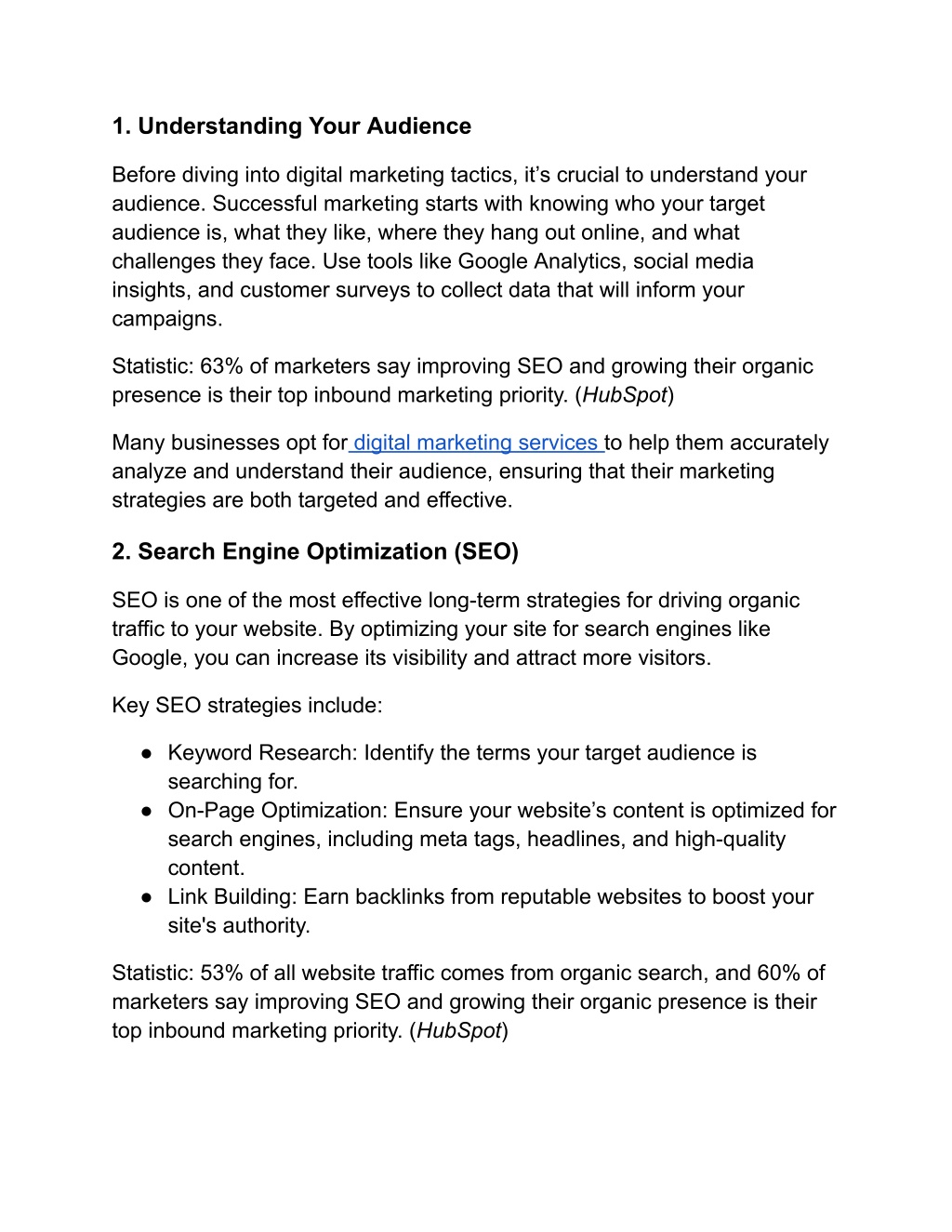 1. Understanding Your Audience

Before diving into digital marketing tactics, it’s crucial to understand your audience. Successful marketing starts with knowing who your target audience is, what they like, where they hang out online, and what challenges they face. Use tools like Google Analytics, social media insights, and customer surveys to collect data that will inform your campaigns.

Statistic: 63% of marketers say improving SEO and growing their organic presence is their top inbound marketing priority. (HubSpot)

Many businesses opt for digital marketing services to help them accurately analyze and understand their audience, ensuring that their marketing strategies are both targeted and effective.

2. Search Engine Optimization (SEO)

SEO is one of the most effective long-term strategies for driving organic traffic to your website. By optimizing your site for search engines like Google, you can increase its visibility and attract more visitors.

Key SEO strategies include:

● Keyword Research: Identify the terms your target audience is searching for.
● On-Page Optimization: Ensure your website’s content is optimized for search engines, including meta tags, headlines, and high-quality content.
● Link Building: Earn backlinks from reputable websites to boost your site's authority.

Statistic: 53% of all website traffic comes from organic search, and 60% of marketers say improving SEO and growing their organic presence is their top inbound marketing priority. (HubSpot)